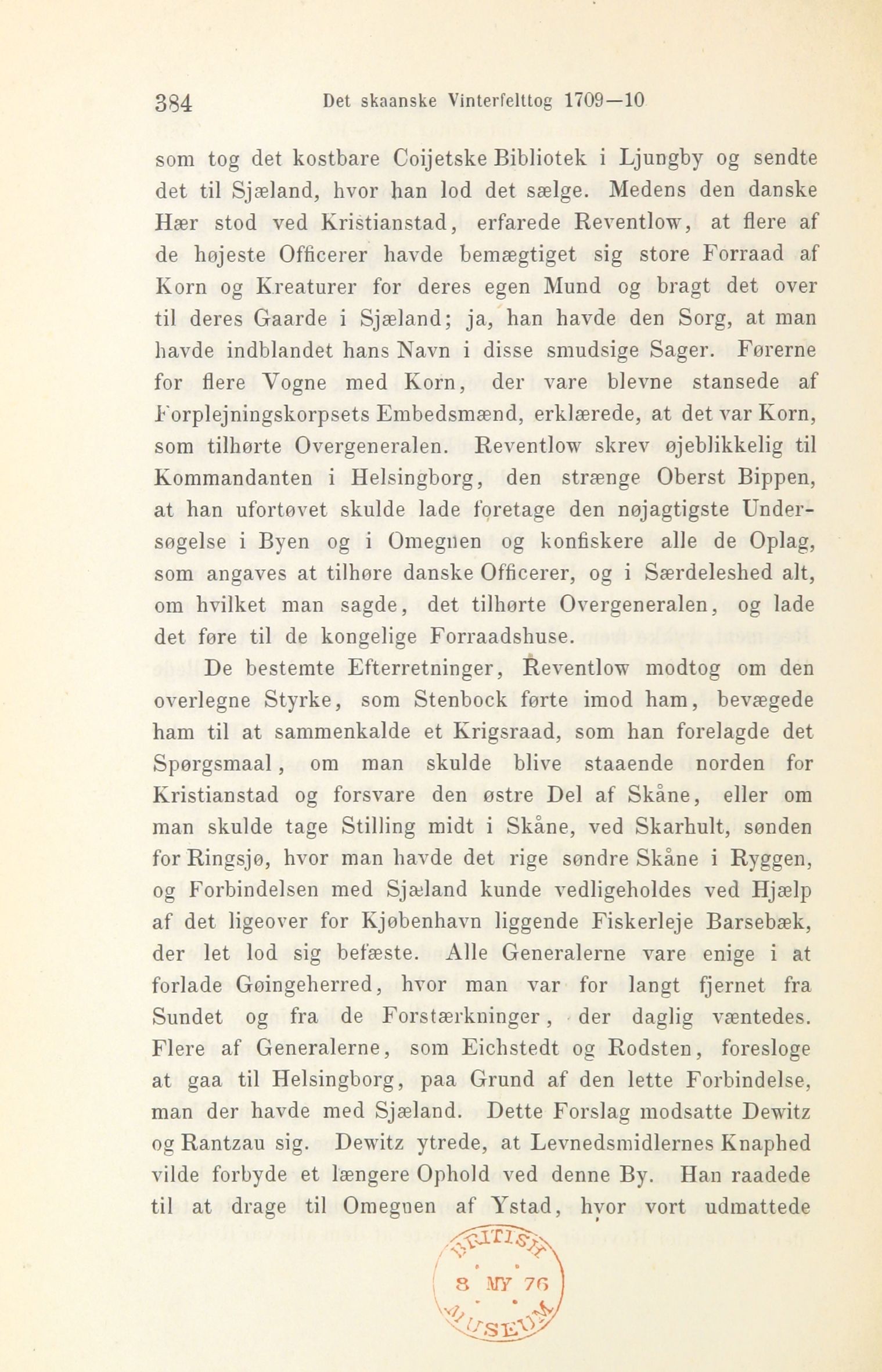 384 Det skaanske Vinterfelttog 1709—10

som tog det kostbare Coijetske Bibliotek i Ljungby og sendte det til Sjæland, hvor han lod det sælge. Medens den danske Hær stod ved Kristianstad, erfarede Reventlow, at flere af de højeste Officerer havde bemægtiget sig store Forraad af Korn og Kreaturer for deres egen Mund og bragt det over til deres Gaarde i Sjæland; ja, han havde den Sorg, at man havde indblandet hans Navn i disse smudsige Sager. Førerne for flere Vogne med Korn, der vare blevne stansede af Forplejningskorpsets Embedsmænd, erklærede, at det var Korn, som tilhørte Overgeneralen. Reventlow skrev øjeblikkelig til Kommandanten i Helsingborg, den strænge Oberst Bippen, at han ufortøvet skulde lade foretage den nøjagtigste Undersøgelse i Byen og i Omegnen og konfiskere alle de Oplag, som angaves at tilhøre danske Officerer, og i Særdeleshed alt, om hvilket man sagde, det tilhørte Overgeneralen, og lade det føre til de kongelige Forraadshuse.

De bestemte Efterretninger, Reventlow modtog om den overlegne Styrke, som Stenbock førte imod ham, bevægede ham til at sammenkalde et Krigsraad, som han forelagde det Spørgsmaal, om man skulde blive staaende norden for Kristianstad og forsvare den østre Del af Skåne, eller om man skulde tage Stilling midt i Skåne, ved Skarhult, sønden for Ringsjø, hvor man havde det rige søndre Skåne i Ryggen, og Forbindelsen med Sjæland kunde vedligeholdes ved Hjælp af det ligeover for Kjøbenhavn liggende Fiskerleje Barsebæk, der let lod sig befæste. Alle Generalerne vare enige i at forlade Gøingeherred, hvor man var for langt fjernet fra Sundet og fra de Forstærkninger, der daglig væntedes. Flere af Generalerne, som Eichstedt og Rodsten, foresloge at gaa til Helsingborg, paa Grund af den lette Forbindelse, man der havde med Sjæland. Dette Forslag modsatte Dewitz og Rantzau sig. Dewitz ytrede, at Levnedsmidlernes Knaphed vilde forbyde et længere Ophold ved denne By. Han raadede til at drage til Omegnen af Ystad, hvor vort udmattede

BRITISH 8 MY 76 MUSEUM